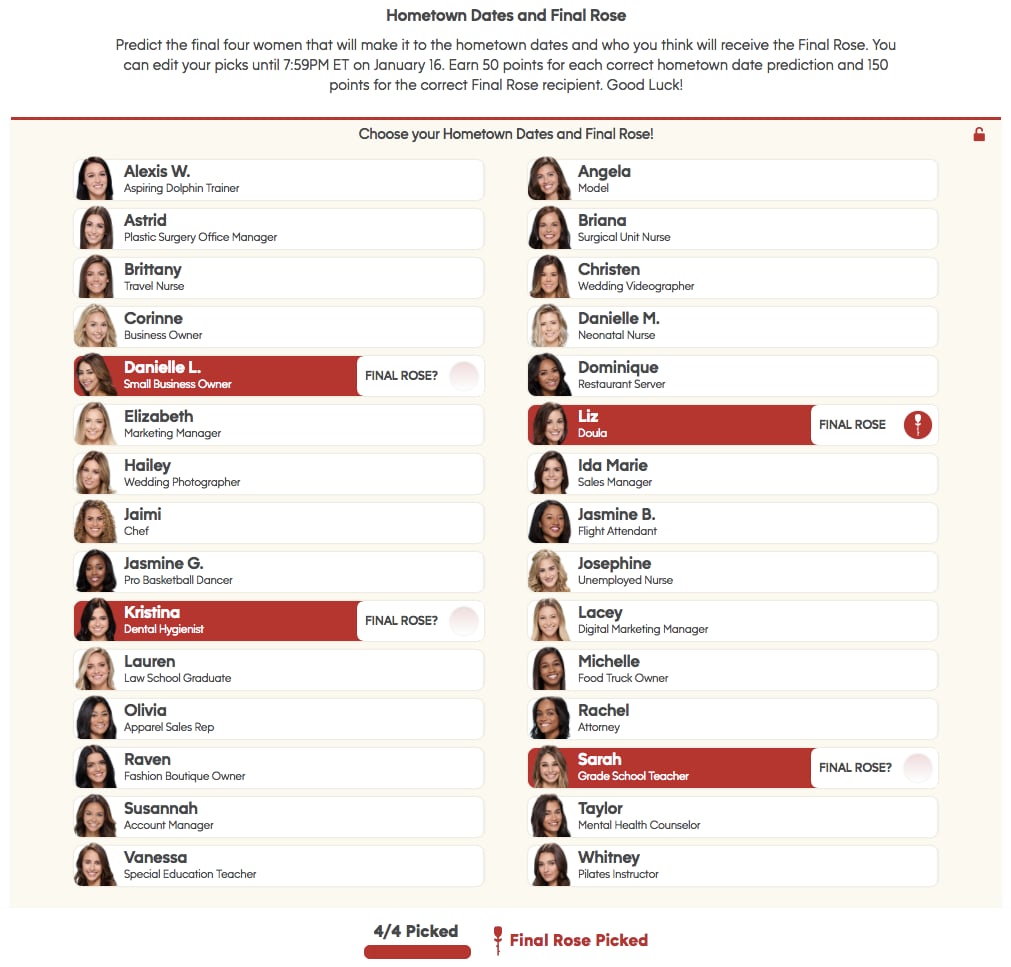 Hometown Dates and Final Rose

Predict the final four women that will make it to the hometown dates and who you think will receive the Final Rose. You can edit your picks until 7:59PM ET on January 16. Earn 50 points for each correct hometown date prediction and 150 points for the correct Final Rose recipient. Good Luck!

Choose your Hometown Dates and Final Rose!

Alexis W.
Aspiring Dolphin Trainer

Astrid
Plastic Surgery Office Manager

Brittany
Travel Nurse

Corinne
Business Owner

Danielle L.
Small Business Owner
FINAL ROSE?

Elizabeth
Marketing Manager

Hailey
Wedding Photographer

Jaimi
Chef

Jasmine G.
Pro Basketball Dancer

Kristina
Dental Hygienist
FINAL ROSE?

Lauren
Law School Graduate

Olivia
Apparel Sales Rep

Raven
Fashion Boutique Owner

Susannah
Account Manager

Vanessa
Special Education Teacher

Angela
Model

Briana
Surgical Unit Nurse

Christen
Wedding Videographer

Danielle M.
Neonatal Nurse

Dominique
Restaurant Server

Liz
Doula
FINAL ROSE

Ida Marie
Sales Manager

Jasmine B.
Flight Attendant

Josephine
Unemployed Nurse

Lacey
Digital Marketing Manager

Michelle
Food Truck Owner

Rachel
Attorney

Sarah
Grade School Teacher
FINAL ROSE?

Taylor
Mental Health Counselor

Whitney
Pilates Instructor

4/4 Picked

Final Rose Picked